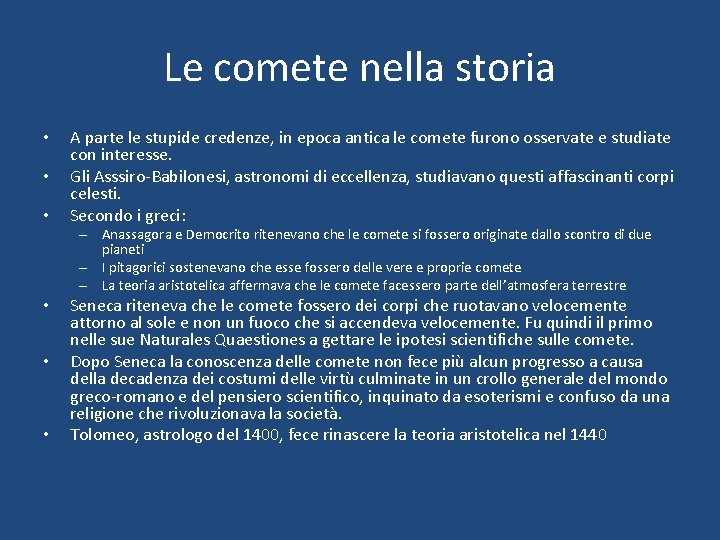 Le comete nella storia

• A parte le stupide credenze, in epoca antica le comete furono osservate e studiate con interesse.
• Gli Asssiro-Babilonesi, astronomi di eccellenza, studiavano questi affascinanti corpi celesti.
• Secondo i greci:
– Anassagora e Democrito ritenevano che le comete si fossero originate dallo scontro di due pianeti
– I pitagorici sostenevano che esse fossero delle vere e proprie comete
– La teoria aristotelica affermava che le comete facessero parte dell'atmosfera terrestre
• Seneca riteneva che le comete fossero dei corpi che ruotavano velocemente attorno al sole e non un fuoco che si accendeva velocemente. Fu quindi il primo nelle sue Naturales Quaestiones a gettare le ipotesi scientifiche sulle comete.
• Dopo Seneca la conoscenza delle comete non fece più alcun progresso a causa della decadenza dei costumi delle virtù culminate in un crollo generale del mondo greco-romano e del pensiero scientifico, inquinato da esoterismi e confuso da una religione che rivoluzionava la società.
• Tolomeo, astrologo del 1400, fece rinascere la teoria aristotelica nel 1440